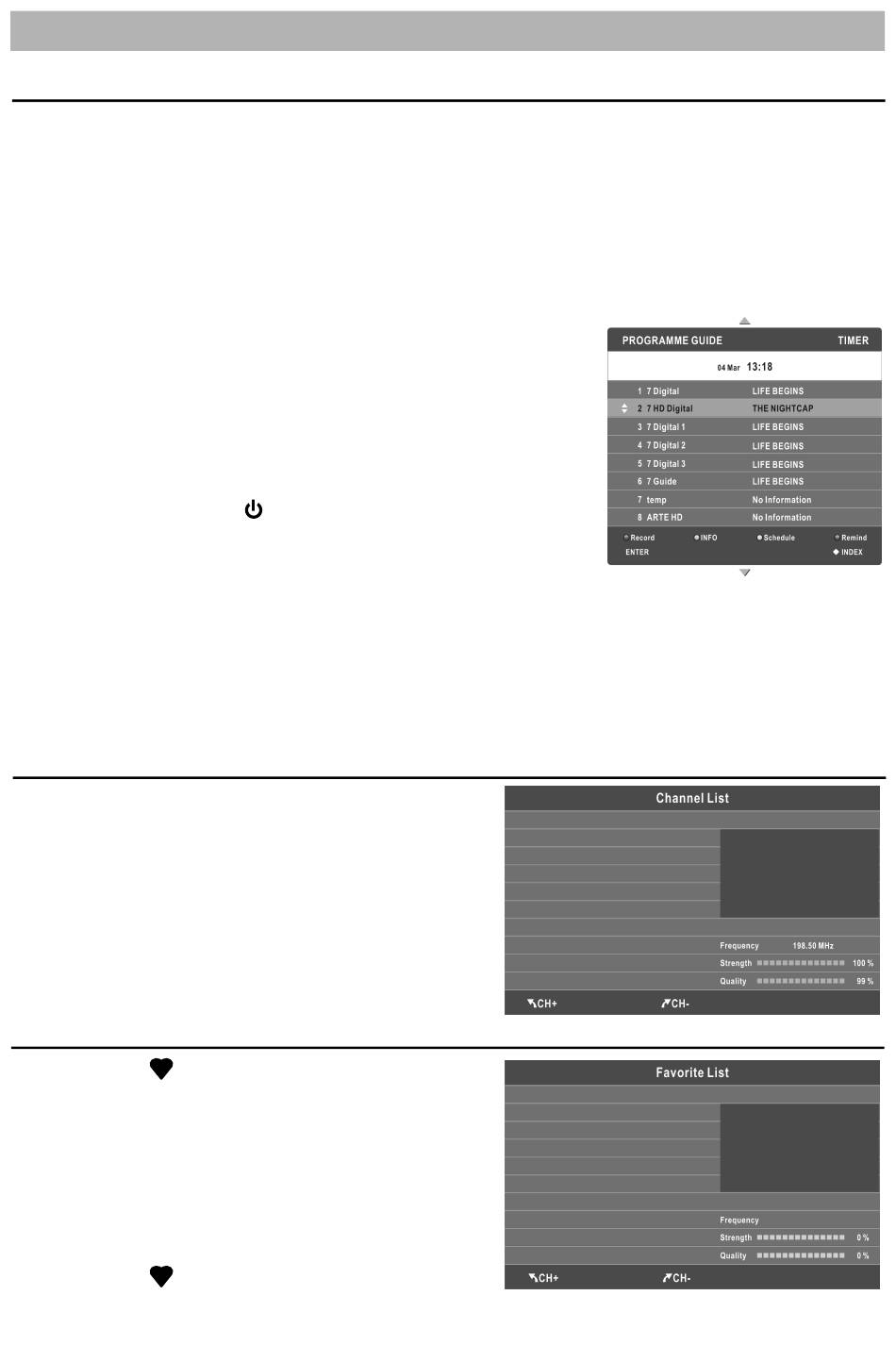 PROGRAMME GUIDE TIMER

04 Mar 13:18

| | |
|---|---|
| 1 7 Digital | LIFE BEGINS |
| 2 7 HD Digital | THE NIGHTCAP |
| 3 7 Digital 1 | LIFE BEGINS |
| 4 7 Digital 2 | LIFE BEGINS |
| 5 7 Digital 3 | LIFE BEGINS |
| 6 7 Guide | LIFE BEGINS |
| 7 temp | No Information |
| 8 ARTE HD | No Information |

Record INFO Schedule Remind
ENTER INDEX

Channel List

Frequency 198.50 MHz
Strength 100 %
Quality 99 %
CH+ CH-

Favorite List

Frequency
Strength 0 %
Quality 0 %
CH+ CH-